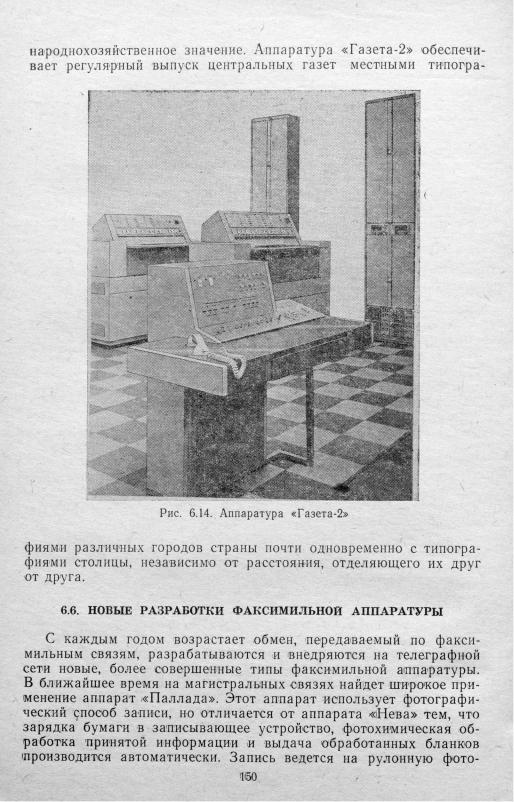 народнохозяйственное значение. Аппаратура «Газета-2» обеспечивает регулярный выпуск центральных газет местными типогра-

Рис. 6.14. Аппаратура «Газета-2»

фиями различных городов страны почти одновременно с типографиями столицы, независимо от расстояния, отделяющего их друг от друга.

6.6. НОВЫЕ РАЗРАБОТКИ ФАКСИМИЛЬНОЙ АППАРАТУРЫ

С каждым годом возрастает обмен, передаваемый по факсимильным связям, разрабатываются и внедряются на телеграфной сети новые, более совершенные типы факсимильной аппаратуры. В ближайшее время на магистральных связях найдет широкое применение аппарат «Паллада». Этот аппарат использует фотографический способ записи, но отличается от аппарата «Нева» тем, что зарядка бумаги в записывающее устройство, фотохимическая обработка принятой информации и выдача обработанных бланков производится автоматически. Запись ведется на рулонную фото-

150